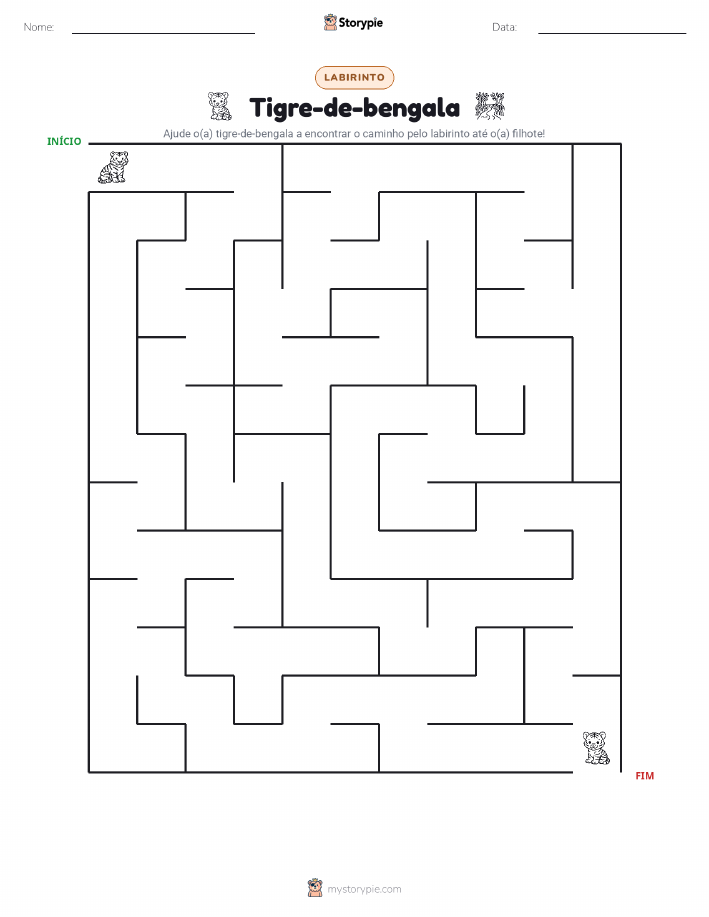 Nome: ____ Storypie Data: ____

LABIRINTO

Tigre-de-bengala

Ajude o(a) tigre-de-bengala a encontrar o caminho pelo labirinto até o(a) filhote!

INÍCIO

FIM

mystorypie.com